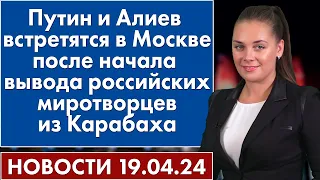 Путин и Алиев встретятся в Москве после начала вывода российских миротворцев из Карабаха

НОВОСТИ 19.04.24